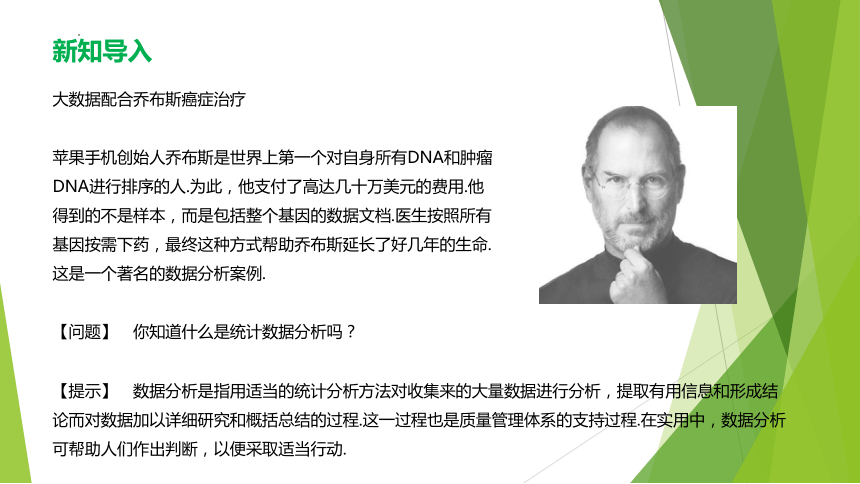 新知导入

大数据配合乔布斯癌症治疗

苹果手机创始人乔布斯是世界上第一个对自身所有DNA和肿瘤DNA进行排序的人.为此，他支付了高达几十万美元的费用.他得到的不是样本，而是包括整个基因的数据文档.医生按照所有基因按需下药，最终这种方式帮助乔布斯延长了好几年的生命.这是一个著名的数据分析案例.

【问题】　你知道什么是统计数据分析吗？

【提示】　数据分析是指用适当的统计分析方法对收集来的大量数据进行分析，提取有用信息和形成结论而对数据加以详细研究和概括总结的过程.这一过程也是质量管理体系的支持过程.在实用中，数据分析可帮助人们作出判断，以便采取适当行动.